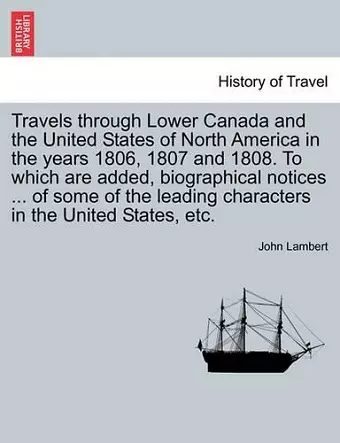 BRITISH LIBRARY

History of Travel

Travels through Lower Canada and the United States of North America in the years 1806, 1807 and 1808. To which are added, biographical notices ... of some of the leading characters in the United States, etc.

John Lambert